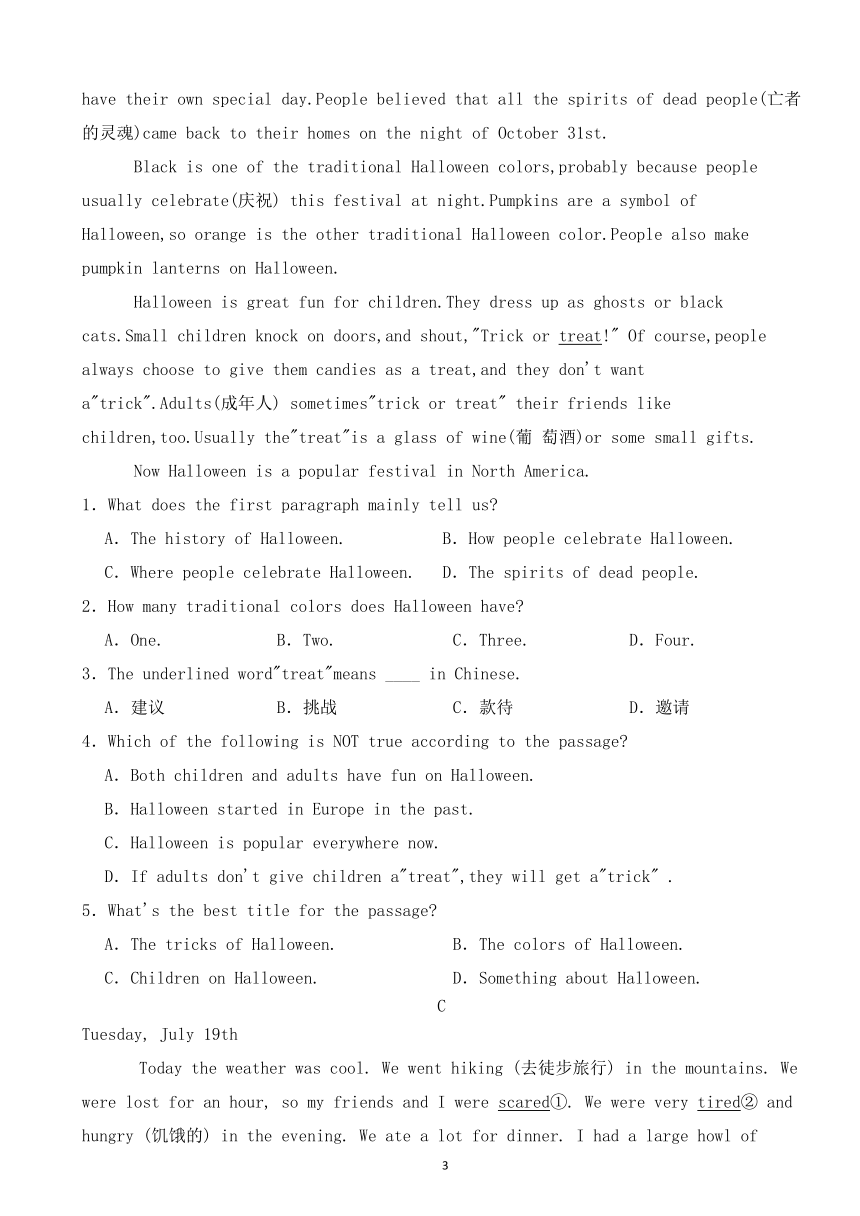 have their own special day.People believed that all the spirits of dead people(亡者的灵魂)came back to their homes on the night of October 31st.

Black is one of the traditional Halloween colors,probably because people usually celebrate(庆祝) this festival at night.Pumpkins are a symbol of Halloween,so orange is the other traditional Halloween color.People also make pumpkin lanterns on Halloween.

Halloween is great fun for children.They dress up as ghosts or black cats.Small children knock on doors,and shout,"Trick or treat!" Of course,people always choose to give them candies as a treat,and they don't want a"trick".Adults(成年人) sometimes"trick or treat" their friends like children,too.Usually the"treat"is a glass of wine(葡 萄酒)or some small gifts.

Now Halloween is a popular festival in North America.

1. What does the first paragraph mainly tell us?
A. The history of Halloween.
B. How people celebrate Halloween.
C. Where people celebrate Halloween.
D. The spirits of dead people.

2. How many traditional colors does Halloween have?
A. One.
B. Two.
C. Three.
D. Four.

3. The underlined word"treat"means ____ in Chinese.
A. 建议
B. 挑战
C. 款待
D. 邀请

4. Which of the following is NOT true according to the passage?
A. Both children and adults have fun on Halloween.
B. Halloween started in Europe in the past.
C. Halloween is popular everywhere now.
D. If adults don't give children a"treat",they will get a"trick" .

5. What's the best title for the passage?
A. The tricks of Halloween.
B. The colors of Halloween.
C. Children on Halloween.
D. Something about Halloween.

C

Tuesday, July 19th

Today the weather was cool. We went hiking (去徒步旅行) in the mountains. We were lost for an hour, so my friends and I were scared①. We were very tired② and hungry (饥饿的) in the evening. We ate a lot for dinner. I had a large howl of

3